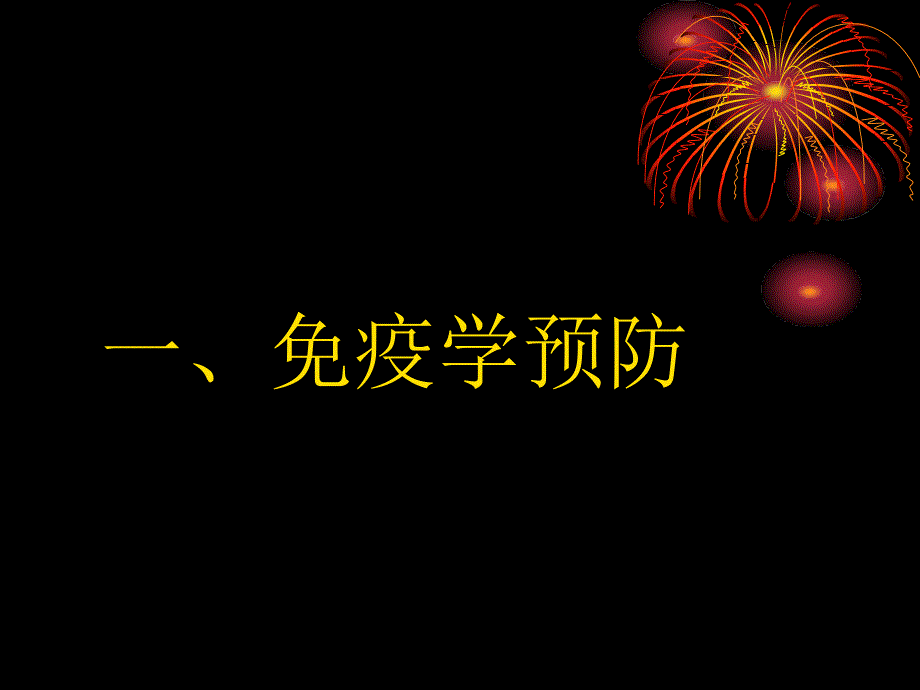 一、免疫学预防